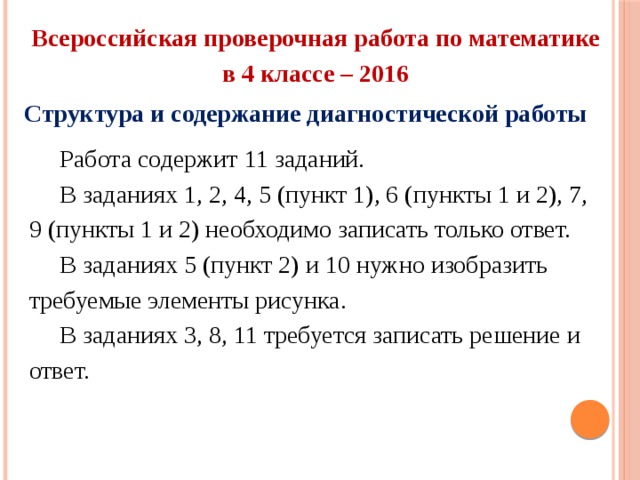 Всероссийская проверочная работа по математике в 4 классе – 2016

Структура и содержание диагностической работы

Работа содержит 11 заданий.

В заданиях 1, 2, 4, 5 (пункт 1), 6 (пункты 1 и 2), 7, 9 (пункты 1 и 2) необходимо записать только ответ.

В заданиях 5 (пункт 2) и 10 нужно изобразить требуемые элементы рисунка.

В заданиях 3, 8, 11 требуется записать решение и ответ.